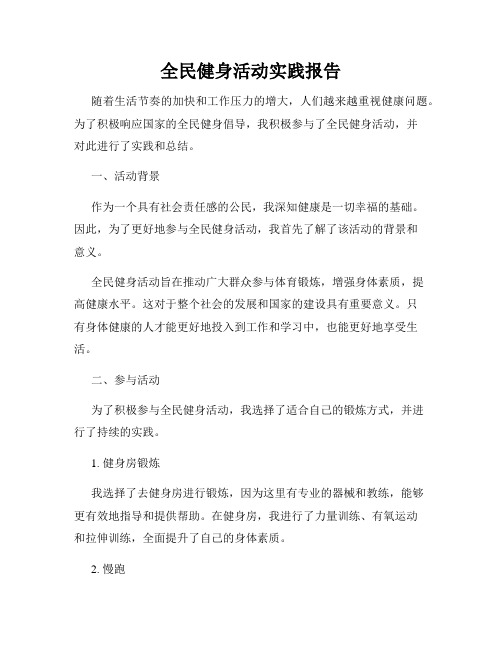 全民健身活动实践报告

随着生活节奏的加快和工作压力的增大，人们越来越重视健康问题。为了积极响应国家的全民健身倡导，我积极参与了全民健身活动，并对此进行了实践和总结。

一、活动背景

作为一个具有社会责任感的公民，我深知健康是一切幸福的基础。因此，为了更好地参与全民健身活动，我首先了解了该活动的背景和意义。

全民健身活动旨在推动广大群众参与体育锻炼，增强身体素质，提高健康水平。这对于整个社会的发展和国家的建设具有重要意义。只有身体健康的人才能更好地投入到工作和学习中，也能更好地享受生活。

二、参与活动

为了积极参与全民健身活动，我选择了适合自己的锻炼方式，并进行了持续的实践。

1. 健身房锻炼

我选择了去健身房进行锻炼，因为这里有专业的器械和教练，能够更有效地指导和提供帮助。在健身房，我进行了力量训练、有氧运动和拉伸训练，全面提升了自己的身体素质。

2. 慢跑